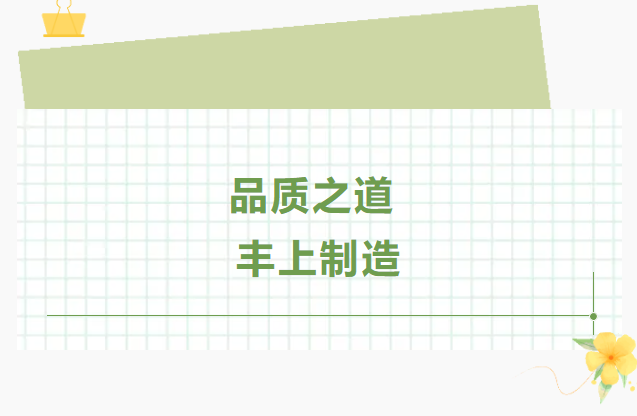 品质之道

丰上制造